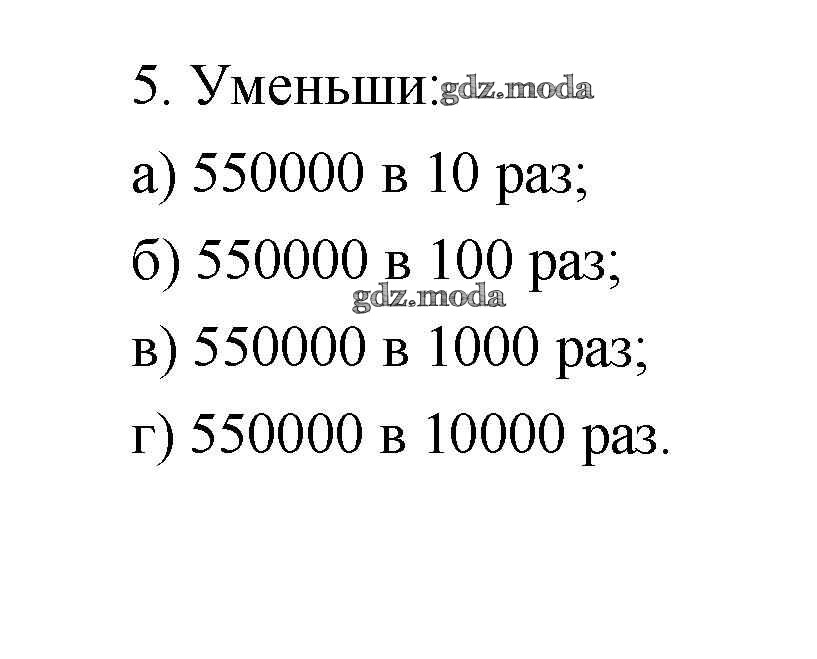 5. Уменьши:

а) 550000 в 10 раз;

б) 550000 в 100 раз;

в) 550000 в 1000 раз;

г) 550000 в 10000 раз.

gdz.moda